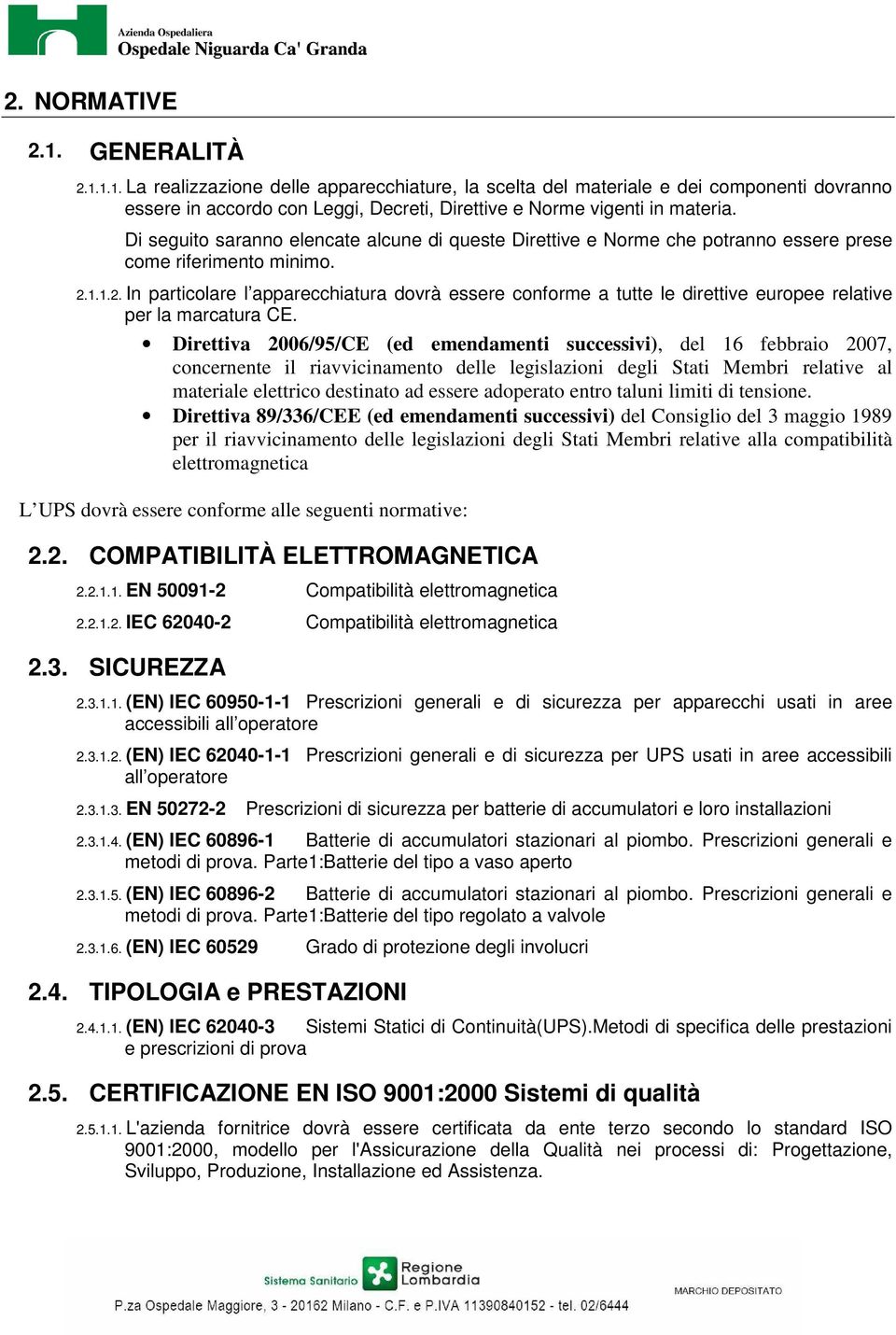 Azienda Ospedaliera
Ospedale Niguarda Ca' Granda

2. NORMATIVE

2.1. GENERALITÀ

2.1.1.1. La realizzazione delle apparecchiature, la scelta del materiale e dei componenti dovranno essere in accordo con Leggi, Decreti, Direttive e Norme vigenti in materia.

Di seguito saranno elencate alcune di queste Direttive e Norme che potranno essere prese come riferimento minimo.

2.1.1.2. In particolare l'apparecchiatura dovrà essere conforme a tutte le direttive europee relative per la marcatura CE.

• Direttiva 2006/95/CE (ed emendamenti successivi), del 16 febbraio 2007, concernente il riavvicinamento delle legislazioni degli Stati Membri relative al materiale elettrico destinato ad essere adoperato entro taluni limiti di tensione.

• Direttiva 89/336/CEE (ed emendamenti successivi) del Consiglio del 3 maggio 1989 per il riavvicinamento delle legislazioni degli Stati Membri relative alla compatibilità elettromagnetica

L'UPS dovrà essere conforme alle seguenti normative:

2.2. COMPATIBILITÀ ELETTROMAGNETICA

2.2.1.1. EN 50091-2 Compatibilità elettromagnetica

2.2.1.2. IEC 62040-2 Compatibilità elettromagnetica

2.3. SICUREZZA

2.3.1.1. (EN) IEC 60950-1-1 Prescrizioni generali e di sicurezza per apparecchi usati in aree accessibili all'operatore

2.3.1.2. (EN) IEC 62040-1-1 Prescrizioni generali e di sicurezza per UPS usati in aree accessibili all'operatore

2.3.1.3. EN 50272-2 Prescrizioni di sicurezza per batterie di accumulatori e loro installazioni

2.3.1.4. (EN) IEC 60896-1 Batterie di accumulatori stazionari al piombo. Prescrizioni generali e metodi di prova. Parte1:Batterie del tipo a vaso aperto

2.3.1.5. (EN) IEC 60896-2 Batterie di accumulatori stazionari al piombo. Prescrizioni generali e metodi di prova. Parte1:Batterie del tipo regolato a valvole

2.3.1.6. (EN) IEC 60529 Grado di protezione degli involucri

2.4. TIPOLOGIA e PRESTAZIONI

2.4.1.1. (EN) IEC 62040-3 Sistemi Statici di Continuità(UPS).Metodi di specifica delle prestazioni e prescrizioni di prova

2.5. CERTIFICAZIONE EN ISO 9001:2000 Sistemi di qualità

2.5.1.1. L'azienda fornitrice dovrà essere certificata da ente terzo secondo lo standard ISO 9001:2000, modello per l'Assicurazione della Qualità nei processi di: Progettazione, Sviluppo, Produzione, Installazione ed Assistenza.

Sistema Sanitario Regione Lombardia
MARCHIO DEPOSITATO
P.za Ospedale Maggiore, 3 - 20162 Milano - C.F. e P.IVA 11390840152 - tel. 02/6444